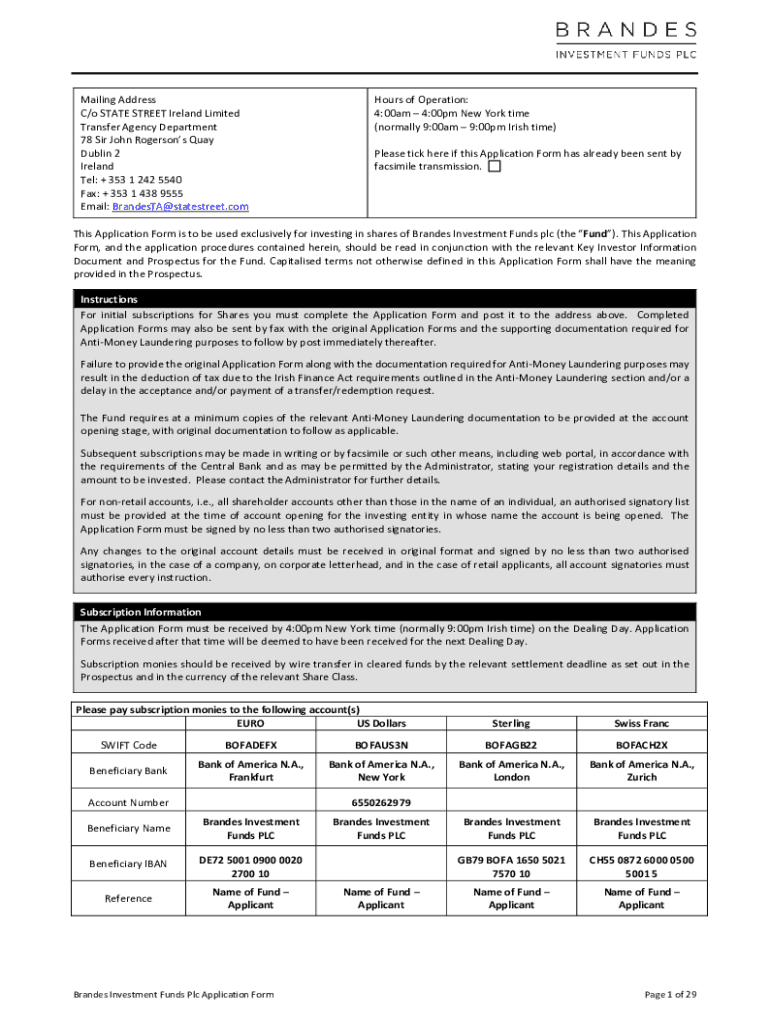 BRANDES
INVESTMENT FUNDS PLC

Mailing Address
C/o STATE STREET Ireland Limited
Transfer Agency Department
78 Sir John Rogerson's Quay
Dublin 2
Ireland
Tel: +353 1 242 5540
Fax: +353 1 438 9555
Email: BrandesTA@statestreet.com

Hours of Operation:
4:00am – 4:00pm New York time
(normally 9:00am – 9:00pm Irish time)

Please tick here if this Application Form has already been sent by facsimile transmission.

This Application Form is to be used exclusively for investing in shares of Brandes Investment Funds plc (the "Fund"). This Application Form, and the application procedures contained herein, should be read in conjunction with the relevant Key Investor Information Document and Prospectus for the Fund. Capitalised terms not otherwise defined in this Application Form shall have the meaning provided in the Prospectus.

Instructions
For initial subscriptions for Shares you must complete the Application Form and post it to the address above. Completed Application Forms may also be sent by fax with the original Application Forms and the supporting documentation required for Anti-Money Laundering purposes to follow by post immediately thereafter.

Failure to provide the original Application Form along with the documentation required for Anti-Money Laundering purposes may result in the deduction of tax due to the Irish Finance Act requirements outlined in the Anti-Money Laundering section and/or a delay in the acceptance and/or payment of a transfer/redemption request.

The Fund requires at a minimum copies of the relevant Anti-Money Laundering documentation to be provided at the account opening stage, with original documentation to follow as applicable.

Subsequent subscriptions may be made in writing or by facsimile or such other means, including web portal, in accordance with the requirements of the Central Bank and as may be permitted by the Administrator, stating your registration details and the amount to be invested. Please contact the Administrator for further details.

For non-retail accounts, i.e., all shareholder accounts other than those in the name of an individual, an authorised signatory list must be provided at the time of account opening for the investing entity in whose name the account is being opened. The Application Form must be signed by no less than two authorised signatories.

Any changes to the original account details must be received in original format and signed by no less than two authorised signatories, in the case of a company, on corporate letterhead, and in the case of retail applicants, all account signatories must authorise every instruction.

Subscription Information
The Application Form must be received by 4:00pm New York time (normally 9:00pm Irish time) on the Dealing Day. Application Forms received after that time will be deemed to have been received for the next Dealing Day.

Subscription monies should be received by wire transfer in cleared funds by the relevant settlement deadline as set out in the Prospectus and in the currency of the relevant Share Class.

Please pay subscription monies to the following account(s)

| | EURO | US Dollars | Sterling | Swiss Franc |
|---|---|---|---|---|
| SWIFT Code | BOFADEFX | BOFAUS3N | BOFAGB22 | BOFACH2X |
| Beneficiary Bank | Bank of America N.A., Frankfurt | Bank of America N.A., New York | Bank of America N.A., London | Bank of America N.A., Zurich |
| Account Number | | 6550262979 | | |
| Beneficiary Name | Brandes Investment Funds PLC | Brandes Investment Funds PLC | Brandes Investment Funds PLC | Brandes Investment Funds PLC |
| Beneficiary IBAN | DE72 5001 0900 0020 2700 10 | | GB79 BOFA 1650 5021 7570 10 | CH55 0872 6000 0500 5001 5 |
| Reference | Name of Fund – Applicant | Name of Fund – Applicant | Name of Fund – Applicant | Name of Fund – Applicant |

Brandes Investment Funds Plc Application Form

Page 1 of 29